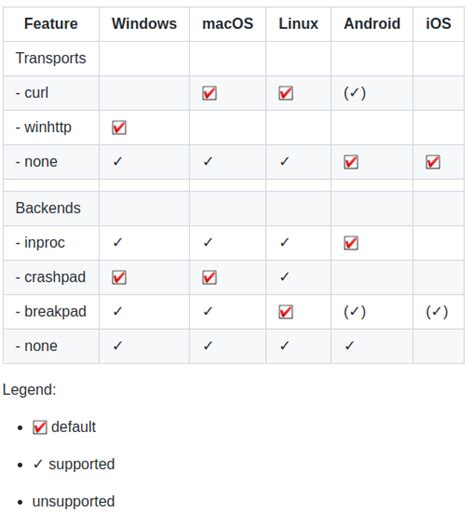 | Feature | Windows | macOS | Linux | Android | iOS |
|---|---|---|---|---|---|
| Transports | | | | | |
| - curl | | ☑ | ☑ | (✓) | |
| - winhttp | ☑ | | | | |
| - none | ✓ | ✓ | ✓ | ☑ | ☑ |
| | | | | | |
| Backends | | | | | |
| - inproc | ✓ | ✓ | ✓ | ☑ | |
| - crashpad | ☑ | ☑ | ✓ | | |
| - breakpad | ✓ | ✓ | ☑ | (✓) | (✓) |
| - none | ✓ | ✓ | ✓ | ✓ | |

Legend:

- ☑ default
- ✓ supported
- unsupported